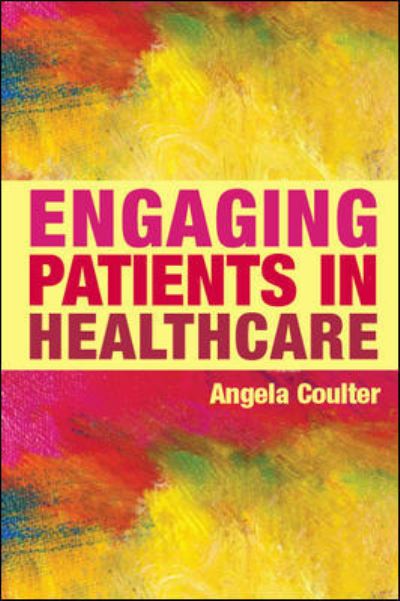 ENGAGING PATIENTS IN HEALTHCARE

Angela Coulter